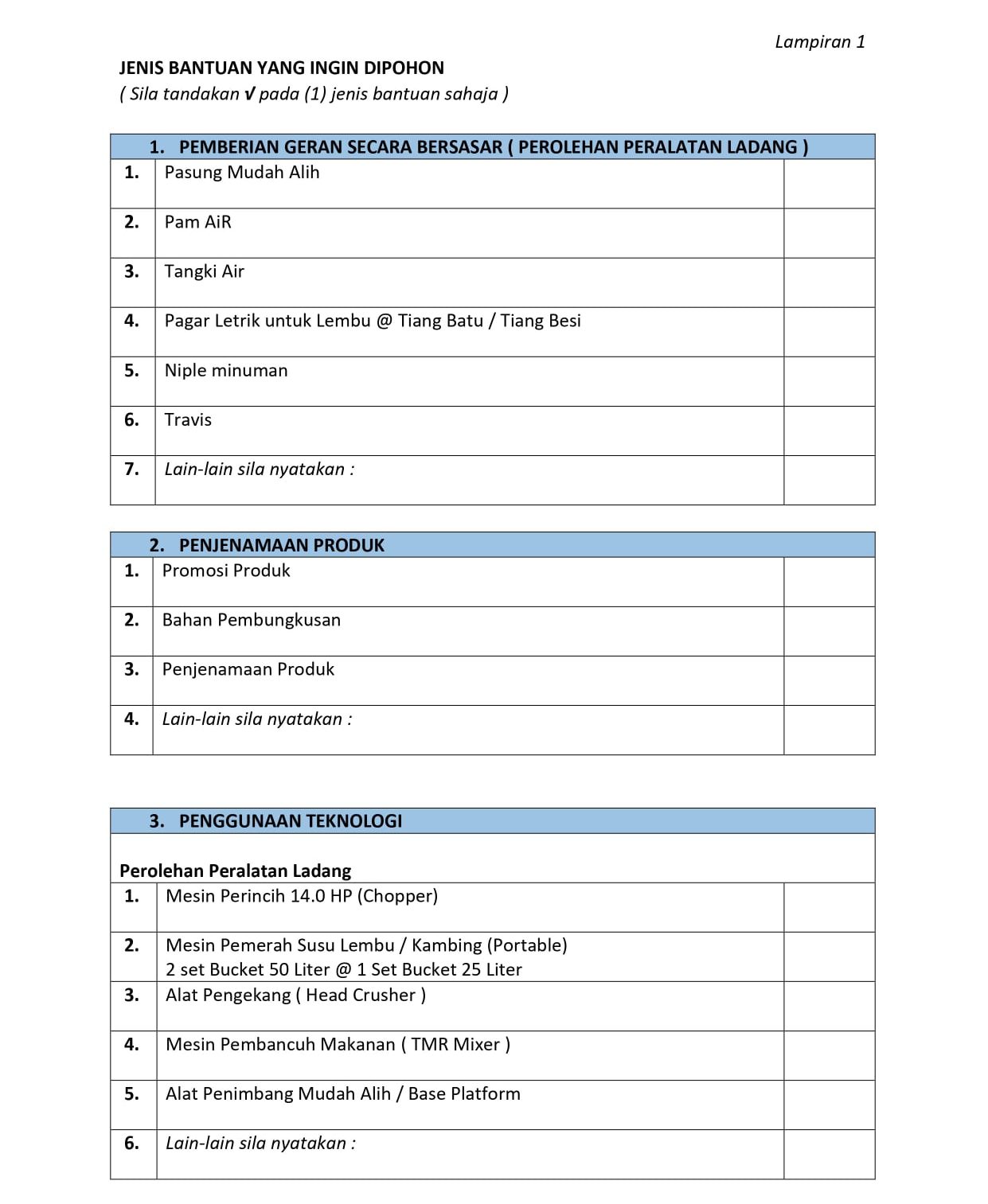 Lampiran 1

JENIS BANTUAN YANG INGIN DIPOHON
( Sila tandakan √ pada (1) jenis bantuan sahaja )

| 1. PEMBERIAN GERAN SECARA BERSASAR ( PEROLEHAN PERALATAN LADANG ) | | |
|---|---|---|
| 1. | Pasung Mudah Alih | |
| 2. | Pam AiR | |
| 3. | Tangki Air | |
| 4. | Pagar Letrik untuk Lembu @ Tiang Batu / Tiang Besi | |
| 5. | Niple minuman | |
| 6. | Travis | |
| 7. | Lain-lain sila nyatakan : | |

| 2. PENJENAMAAN PRODUK | | |
|---|---|---|
| 1. | Promosi Produk | |
| 2. | Bahan Pembungkusan | |
| 3. | Penjenamaan Produk | |
| 4. | Lain-lain sila nyatakan : | |

| 3. PENGGUNAAN TEKNOLOGI | | |
|---|---|---|
| Perolehan Peralatan Ladang | | |
| 1. | Mesin Perincih 14.0 HP (Chopper) | |
| 2. | Mesin Pemerah Susu Lembu / Kambing (Portable) 2 set Bucket 50 Liter @ 1 Set Bucket 25 Liter | |
| 3. | Alat Pengekang ( Head Crusher ) | |
| 4. | Mesin Pembancuh Makanan ( TMR Mixer ) | |
| 5. | Alat Penimbang Mudah Alih / Base Platform | |
| 6. | Lain-lain sila nyatakan : | |